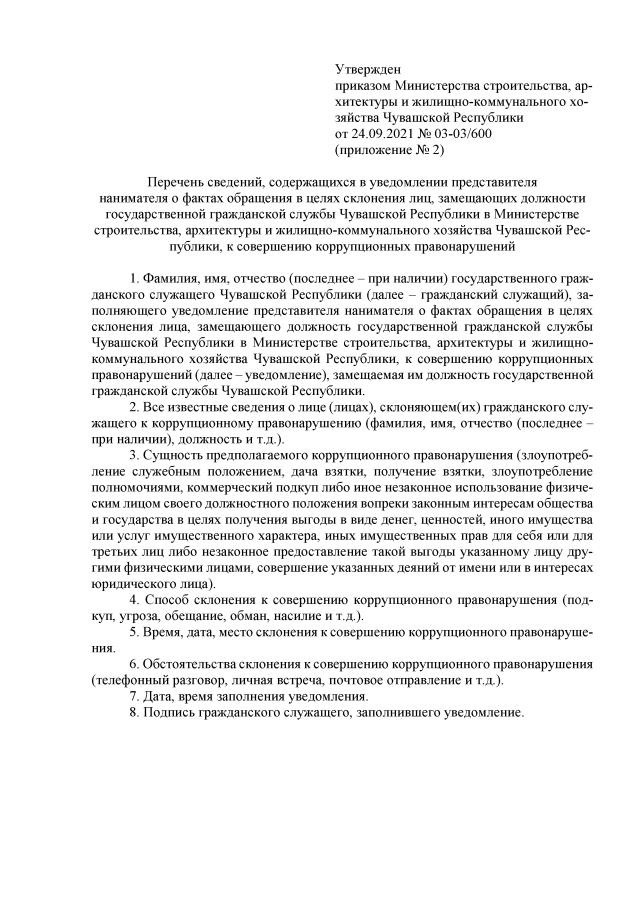 Утвержден
приказом Министерства строительства, архитектуры и жилищно-коммунального хозяйства Чувашской Республики
от 24.09.2021 № 03-03/600
(приложение № 2)

Перечень сведений, содержащихся в уведомлении представителя нанимателя о фактах обращения в целях склонения лиц, замещающих должности государственной гражданской службы Чувашской Республики в Министерстве строительства, архитектуры и жилищно-коммунального хозяйства Чувашской Республики, к совершению коррупционных правонарушений

1. Фамилия, имя, отчество (последнее – при наличии) государственного гражданского служащего Чувашской Республики (далее – гражданский служащий), заполняющего уведомление представителя нанимателя о фактах обращения в целях склонения лица, замещающего должность государственной гражданской службы Чувашской Республики в Министерстве строительства, архитектуры и жилищно-коммунального хозяйства Чувашской Республики, к совершению коррупционных правонарушений (далее – уведомление), замещаемая им должность государственной гражданской службы Чувашской Республики.

2. Все известные сведения о лице (лицах), склоняющем(их) гражданского служащего к коррупционному правонарушению (фамилия, имя, отчество (последнее – при наличии), должность и т.д.).

3. Сущность предполагаемого коррупционного правонарушения (злоупотребление служебным положением, дача взятки, получение взятки, злоупотребление полномочиями, коммерческий подкуп либо иное незаконное использование физическим лицом своего должностного положения вопреки законным интересам общества и государства в целях получения выгоды в виде денег, ценностей, иного имущества или услуг имущественного характера, иных имущественных прав для себя или для третьих лиц либо незаконное предоставление такой выгоды указанному лицу другими физическими лицами, совершение указанных деяний от имени или в интересах юридического лица).

4. Способ склонения к совершению коррупционного правонарушения (подкуп, угроза, обещание, обман, насилие и т.д.).

5. Время, дата, место склонения к совершению коррупционного правонарушения.

6. Обстоятельства склонения к совершению коррупционного правонарушения (телефонный разговор, личная встреча, почтовое отправление и т.д.).

7. Дата, время заполнения уведомления.

8. Подпись гражданского служащего, заполнившего уведомление.